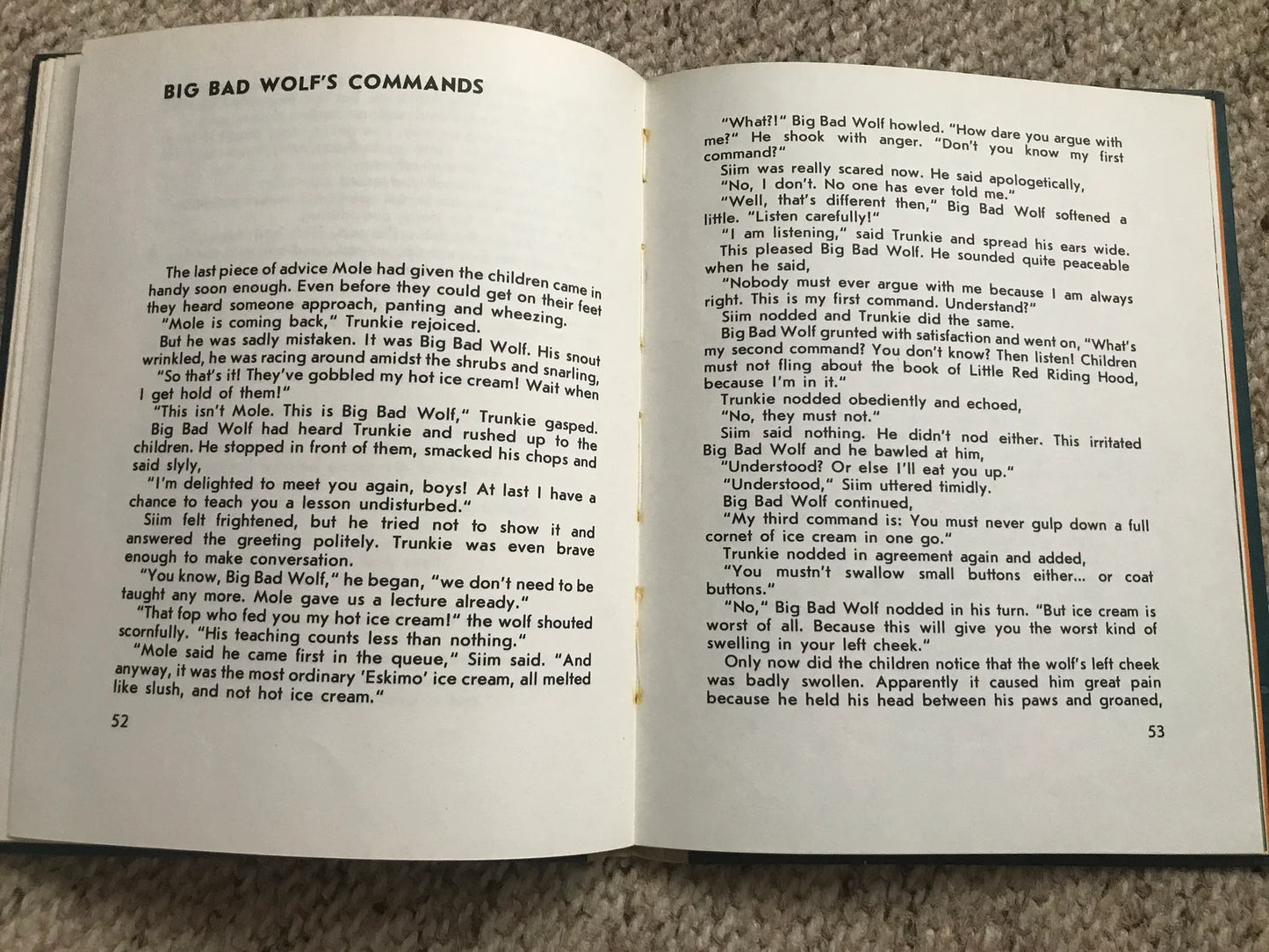 BIG BAD WOLF'S COMMANDS

The last piece of advice Mole had given the children came in handy soon enough. Even before they could get on their feet they heard someone approach, panting and wheezing.

"Mole is coming back," Trunkie rejoiced.

But he was sadly mistaken. It was Big Bad Wolf. His snout wrinkled, he was racing around amidst the shrubs and snarling,

"So that's it! They've gobbled my hot ice cream! Wait when I get hold of them!"

"This isn't Mole. This is Big Bad Wolf," Trunkie gasped.

Big Bad Wolf had heard Trunkie and rushed up to the children. He stopped in front of them, smacked his chops and said slyly,

"I'm delighted to meet you again, boys! At last I have a chance to teach you a lesson undisturbed."

Siim felt frightened, but he tried not to show it and answered the greeting politely. Trunkie was even brave enough to make conversation.

"You know, Big Bad Wolf," he began, "we don't need to be taught any more. Mole gave us a lecture already."

"That fop who fed you my hot ice cream!" the wolf shouted scornfully. "His teaching counts less than nothing."

"Mole said he came first in the queue," Siim said. "And anyway, it was the most ordinary 'Eskimo' ice cream, all melted like slush, and not hot ice cream."

52

"What?!" Big Bad Wolf howled. "How dare you argue with me?" He shook with anger. "Don't you know my first command?"

Siim was really scared now. He said apologetically,

"No, I don't. No one has ever told me."

"Well, that's different then," Big Bad Wolf softened a little. "Listen carefully!"

"I am listening," said Trunkie and spread his ears wide. This pleased Big Bad Wolf. He sounded quite peaceable when he said,

"Nobody must ever argue with me because I am always right. This is my first command. Understand?"

Siim nodded and Trunkie did the same.

Big Bad Wolf grunted with satisfaction and went on, "What's my second command? You don't know? Then listen! Children must not fling about the book of Little Red Riding Hood, because I'm in it."

Trunkie nodded obediently and echoed,

"No, they must not."

Siim said nothing. He didn't nod either. This irritated Big Bad Wolf and he bawled at him,

"Understood? Or else I'll eat you up."

"Understood," Siim uttered timidly.

Big Bad Wolf continued,

"My third command is: You must never gulp down a full cornet of ice cream in one go."

Trunkie nodded in agreement again and added,

"You mustn't swallow small buttons either... or coat buttons."

"No," Big Bad Wolf nodded in his turn. "But ice cream is worst of all. Because this will give you the worst kind of swelling in your left cheek."

Only now did the children notice that the wolf's left cheek was badly swollen. Apparently it caused him great pain because he held his head between his paws and groaned,

53